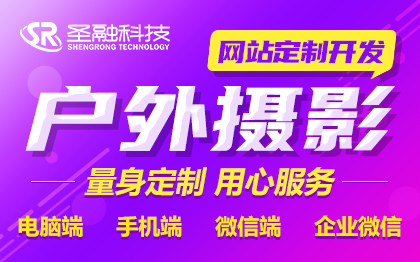 SR 圣融科技
SHENGRONG TECHNOLOGY

网站定制开发

户外摄影

量身定制 用心服务

电脑端 手机端 微信端 企业微信